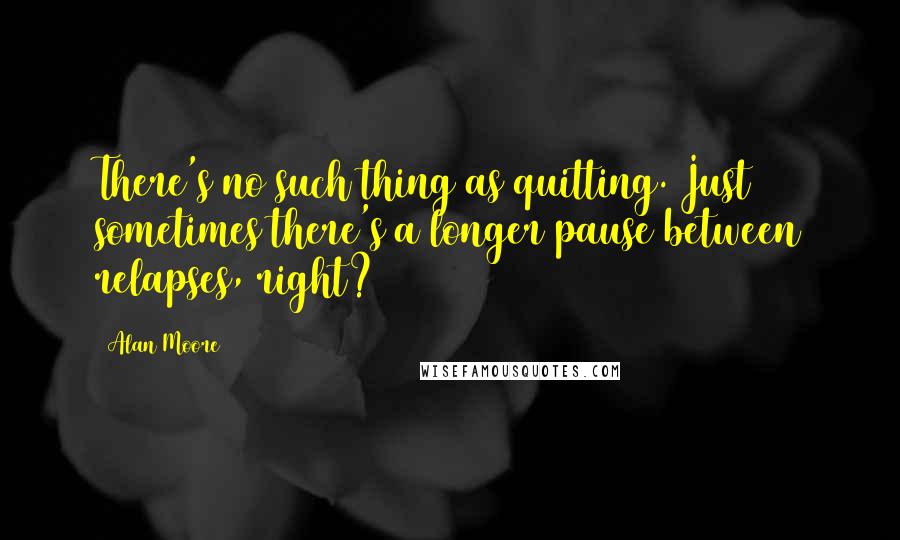 There's no such thing as quitting. Just sometimes there's a longer pause between relapses, right?

Alan Moore

WISEFAMOUSQUOTES.COM